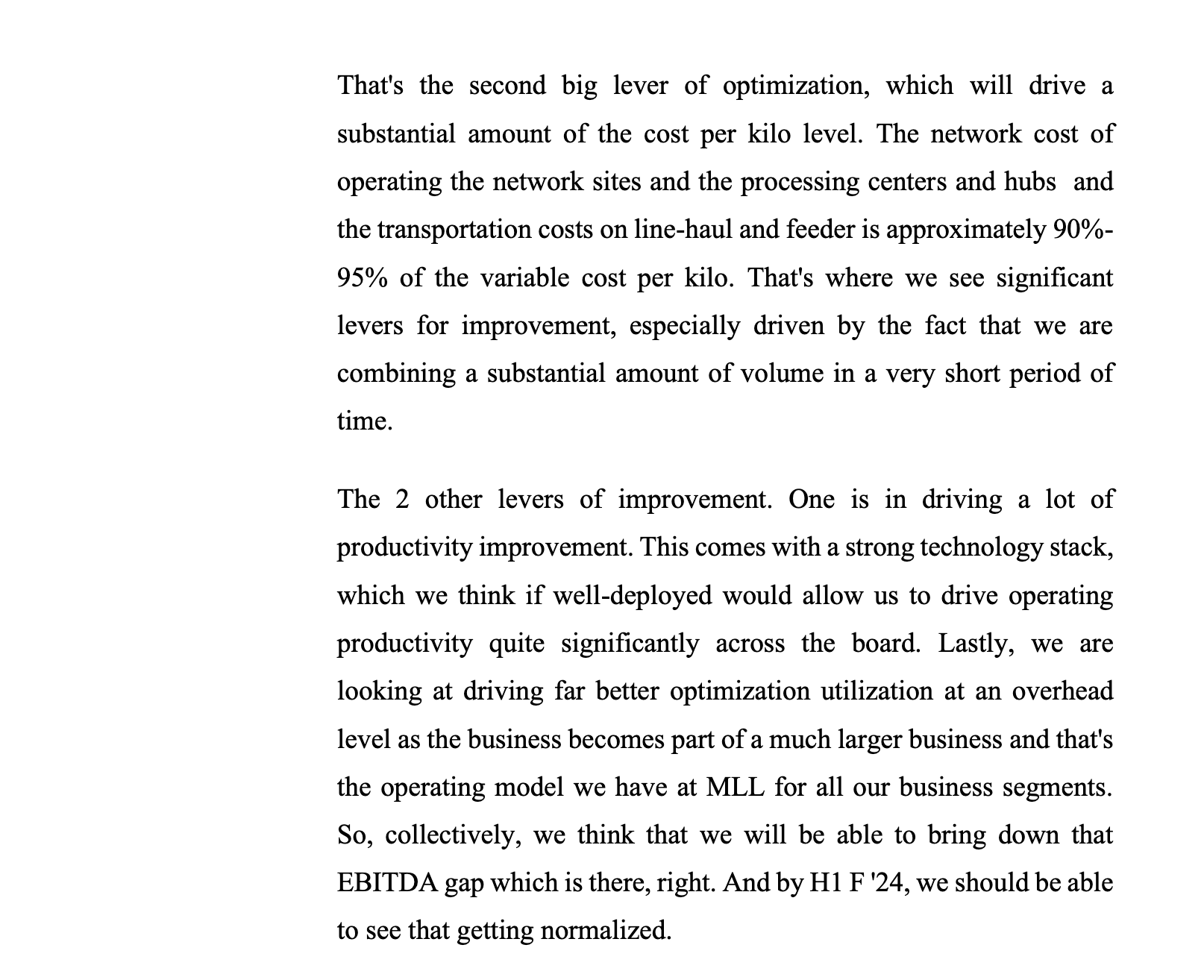 That's the second big lever of optimization, which will drive a substantial amount of the cost per kilo level. The network cost of operating the network sites and the processing centers and hubs and the transportation costs on line-haul and feeder is approximately 90%-95% of the variable cost per kilo. That's where we see significant levers for improvement, especially driven by the fact that we are combining a substantial amount of volume in a very short period of time.

The 2 other levers of improvement. One is in driving a lot of productivity improvement. This comes with a strong technology stack, which we think if well-deployed would allow us to drive operating productivity quite significantly across the board. Lastly, we are looking at driving far better optimization utilization at an overhead level as the business becomes part of a much larger business and that's the operating model we have at MLL for all our business segments. So, collectively, we think that we will be able to bring down that EBITDA gap which is there, right. And by H1 F '24, we should be able to see that getting normalized.